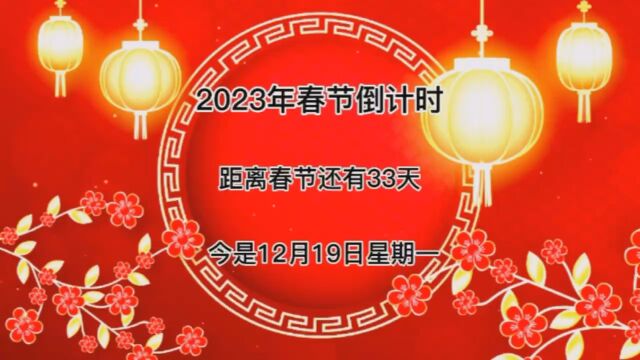 2023年春节倒计时

距离春节还有33天

今是12月19日星期一